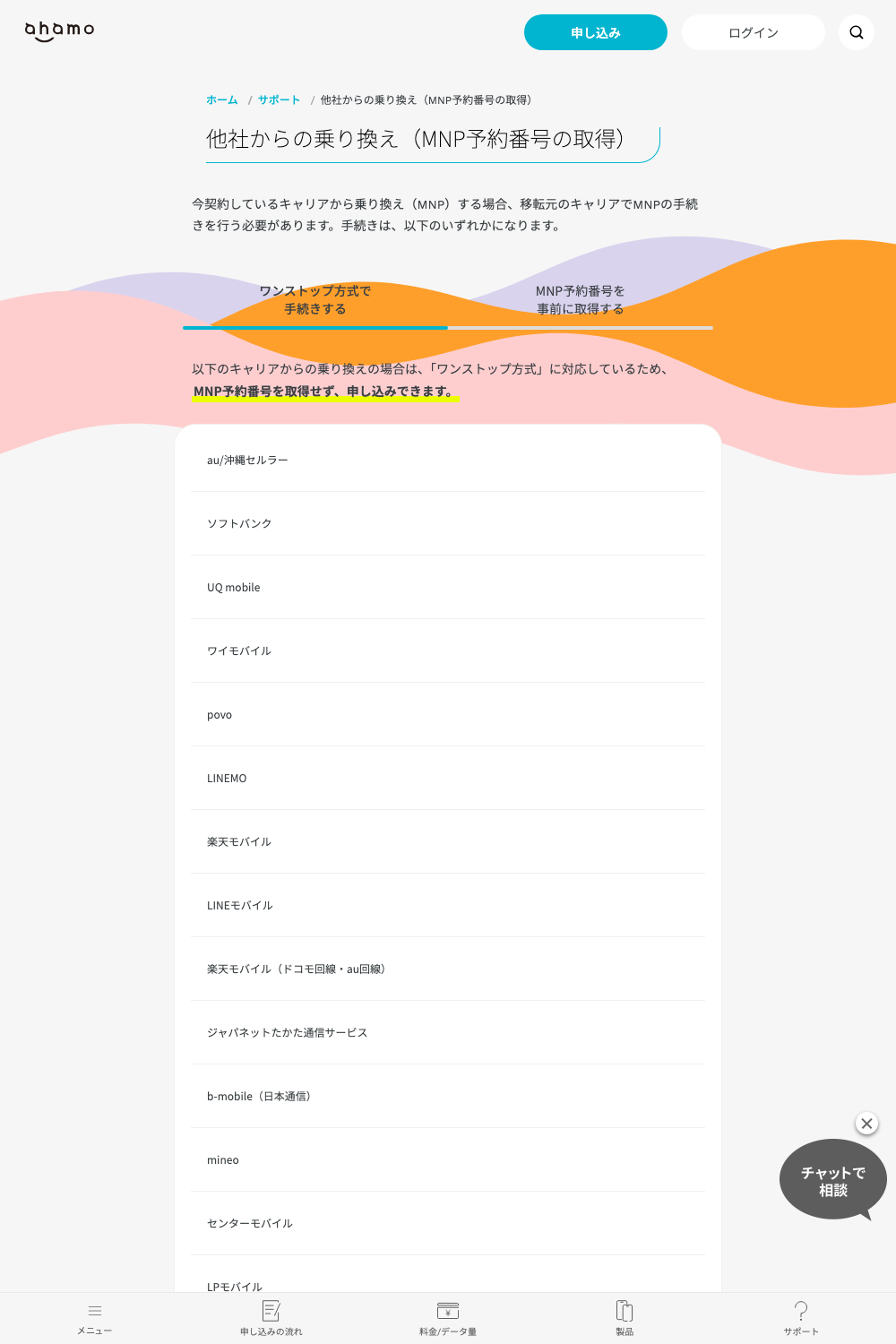 ahamo

申し込み

ログイン

ホーム / サポート / 他社からの乗り換え（MNP予約番号の取得）

他社からの乗り換え（MNP予約番号の取得）

今契約しているキャリアから乗り換え（MNP）する場合、移転元のキャリアでMNPの手続きを行う必要があります。手続きは、以下のいずれかになります。

ワンストップ方式で手続きする

MNP予約番号を事前に取得する

以下のキャリアからの乗り換えの場合は、「ワンストップ方式」に対応しているため、MNP予約番号を取得せず、申し込みできます。

au/沖縄セルラー

ソフトバンク

UQ mobile

ワイモバイル

povo

LINEMO

楽天モバイル

LINEモバイル

楽天モバイル（ドコモ回線・au回線）

ジャパネットたかた通信サービス

b-mobile（日本通信）

mineo

センターモバイル

LPモバイル

チャットで相談

メニュー

申し込みの流れ

料金/データ量

製品

サポート